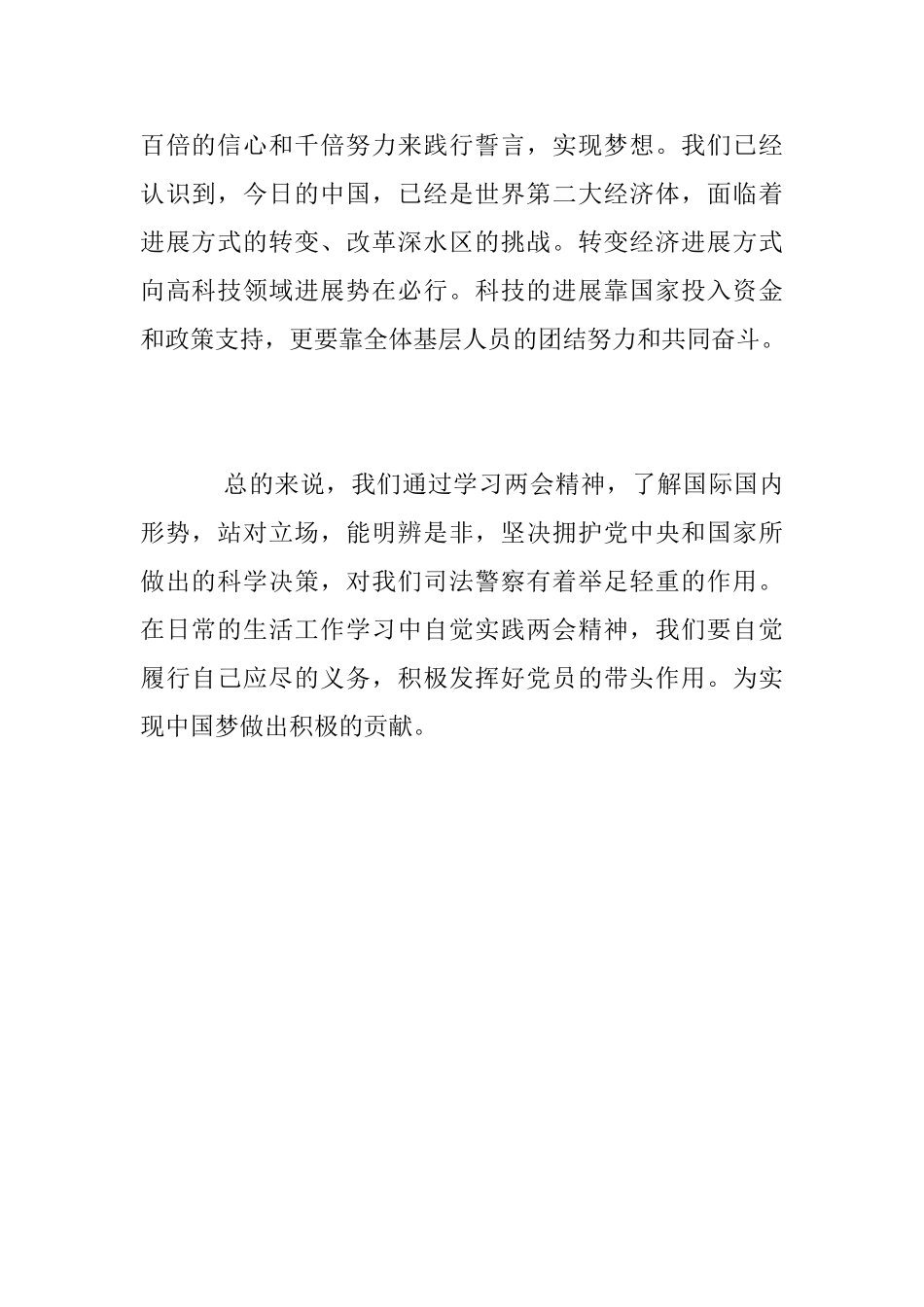 百倍的信心和千倍努力来践行誓言，实现梦想。我们已经认识到，今日的中国，已经是世界第二大经济体，面临着进展方式的转变、改革深水区的挑战。转变经济进展方式向高科技领域进展势在必行。科技的进展靠国家投入资金和政策支持，更要靠全体基层人员的团结努力和共同奋斗。

总的来说，我们通过学习两会精神，了解国际国内形势，站对立场，能明辨是非，坚决拥护党中央和国家所做出的科学决策，对我们司法警察有着举足轻重的作用。在日常的生活工作学习中自觉实践两会精神，我们要自觉履行自己应尽的义务，积极发挥好党员的带头作用。为实现中国梦做出积极的贡献。